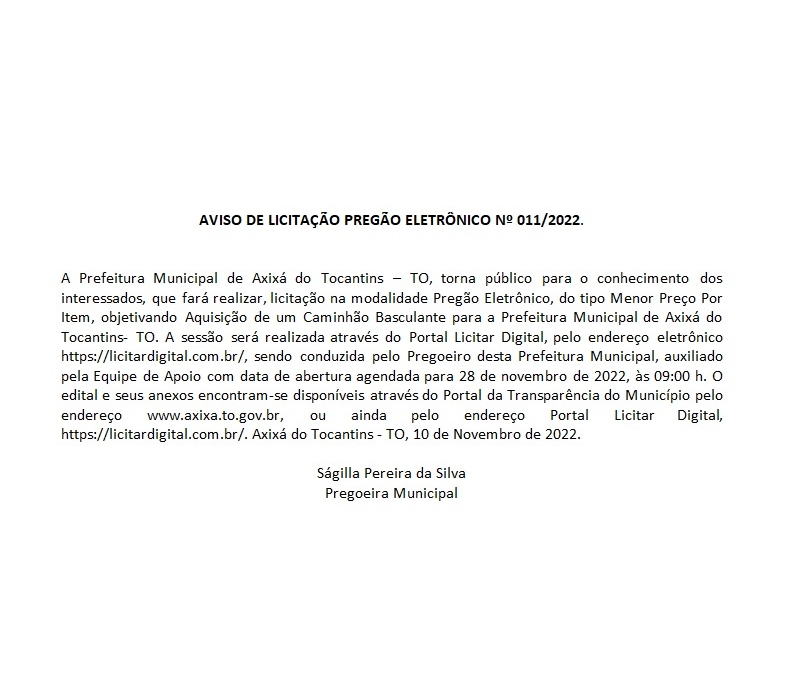 AVISO DE LICITAÇÃO PREGÃO ELETRÔNICO Nº 011/2022.

A Prefeitura Municipal de Axixá do Tocantins – TO, torna público para o conhecimento dos interessados, que fará realizar, licitação na modalidade Pregão Eletrônico, do tipo Menor Preço Por Item, objetivando Aquisição de um Caminhão Basculante para a Prefeitura Municipal de Axixá do Tocantins- TO. A sessão será realizada através do Portal Licitar Digital, pelo endereço eletrônico https://licitardigital.com.br/, sendo conduzida pelo Pregoeiro desta Prefeitura Municipal, auxiliado pela Equipe de Apoio com data de abertura agendada para 28 de novembro de 2022, às 09:00 h. O edital e seus anexos encontram-se disponíveis através do Portal da Transparência do Município pelo endereço www.axixa.to.gov.br, ou ainda pelo endereço Portal Licitar Digital, https://licitardigital.com.br/. Axixá do Tocantins - TO, 10 de Novembro de 2022.

Ságilla Pereira da Silva
Pregoeira Municipal